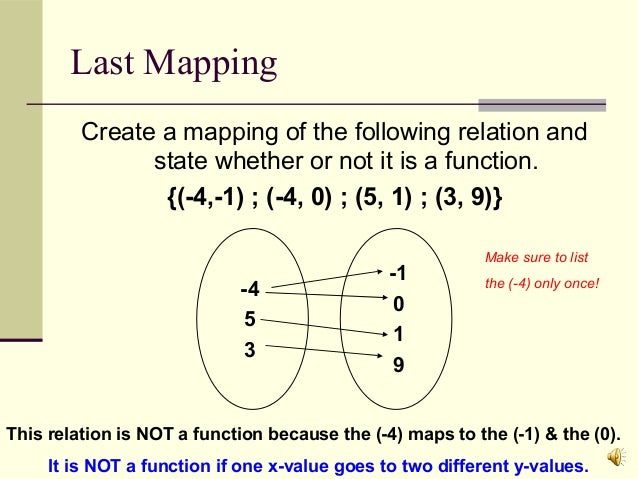 Last Mapping

Create a mapping of the following relation and state whether or not it is a function.

{(-4,-1) ; (-4, 0) ; (5, 1) ; (3, 9)}

-4
5
3

-1
0
1
9

Make sure to list the (-4) only once!

This relation is NOT a function because the (-4) maps to the (-1) & the (0).

It is NOT a function if one x-value goes to two different y-values.